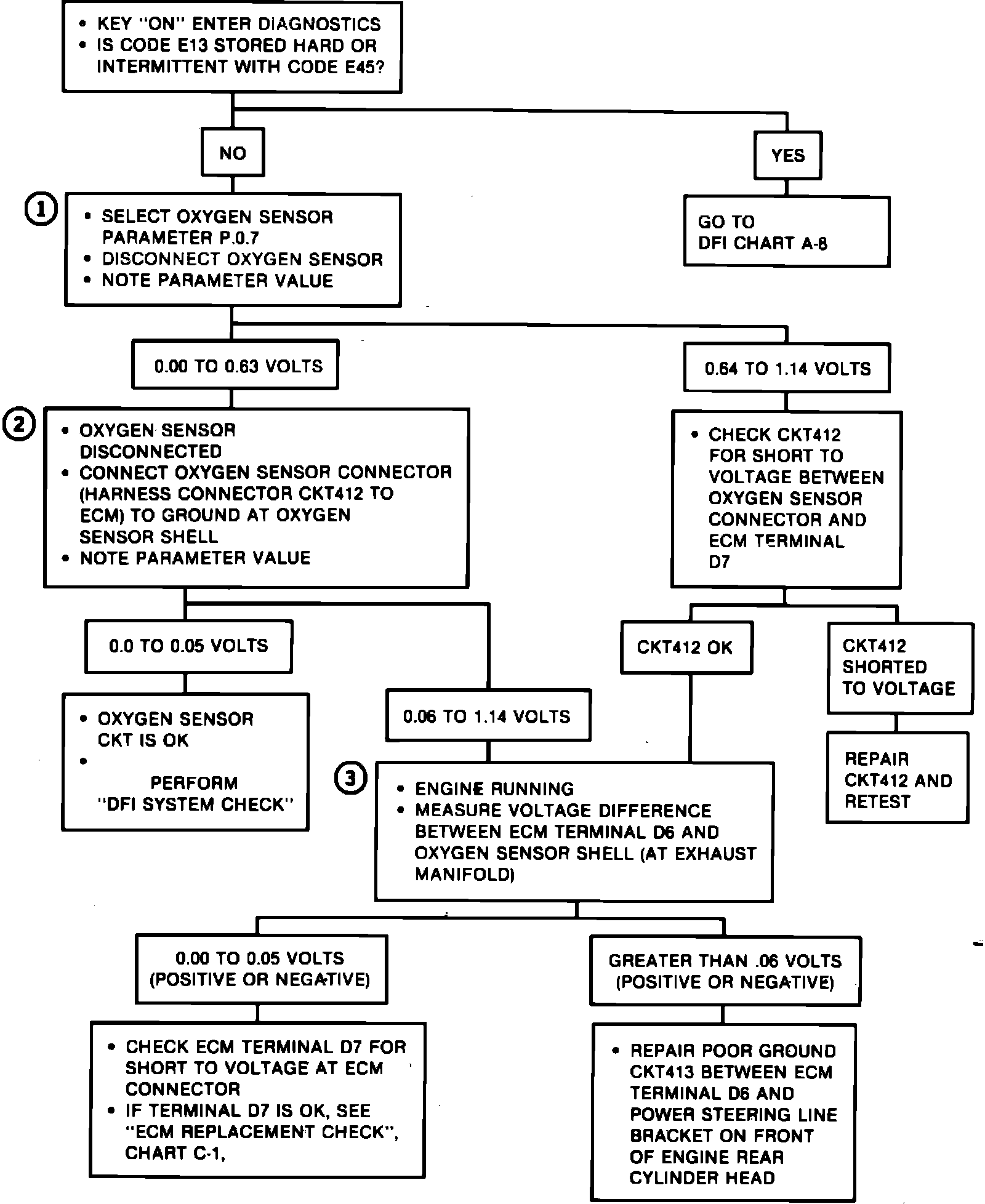 • KEY "ON" ENTER DIAGNOSTICS
• IS CODE E13 STORED HARD OR INTERMITTENT WITH CODE E45?

NO

YES

GO TO DFI CHART A-8

1

• SELECT OXYGEN SENSOR PARAMETER P.0.7
• DISCONNECT OXYGEN SENSOR
• NOTE PARAMETER VALUE

0.00 TO 0.63 VOLTS

0.64 TO 1.14 VOLTS

2

• OXYGEN SENSOR DISCONNECTED
• CONNECT OXYGEN SENSOR CONNECTOR (HARNESS CONNECTOR CKT412 TO ECM) TO GROUND AT OXYGEN SENSOR SHELL
• NOTE PARAMETER VALUE

• CHECK CKT412 FOR SHORT TO VOLTAGE BETWEEN OXYGEN SENSOR CONNECTOR AND ECM TERMINAL D7

0.0 TO 0.05 VOLTS

CKT412 OK

CKT412 SHORTED TO VOLTAGE

• OXYGEN SENSOR CKT IS OK
• PERFORM "DFI SYSTEM CHECK"

0.06 TO 1.14 VOLTS

REPAIR CKT412 AND RETEST

3

• ENGINE RUNNING
• MEASURE VOLTAGE DIFFERENCE BETWEEN ECM TERMINAL D6 AND OXYGEN SENSOR SHELL (AT EXHAUST MANIFOLD)

0.00 TO 0.05 VOLTS (POSITIVE OR NEGATIVE)

GREATER THAN .06 VOLTS (POSITIVE OR NEGATIVE)

• CHECK ECM TERMINAL D7 FOR SHORT TO VOLTAGE AT ECM CONNECTOR
• IF TERMINAL D7 IS OK, SEE "ECM REPLACEMENT CHECK", CHART C-1,

• REPAIR POOR GROUND CKT413 BETWEEN ECM TERMINAL D6 AND POWER STEERING LINE BRACKET ON FRONT OF ENGINE REAR CYLINDER HEAD